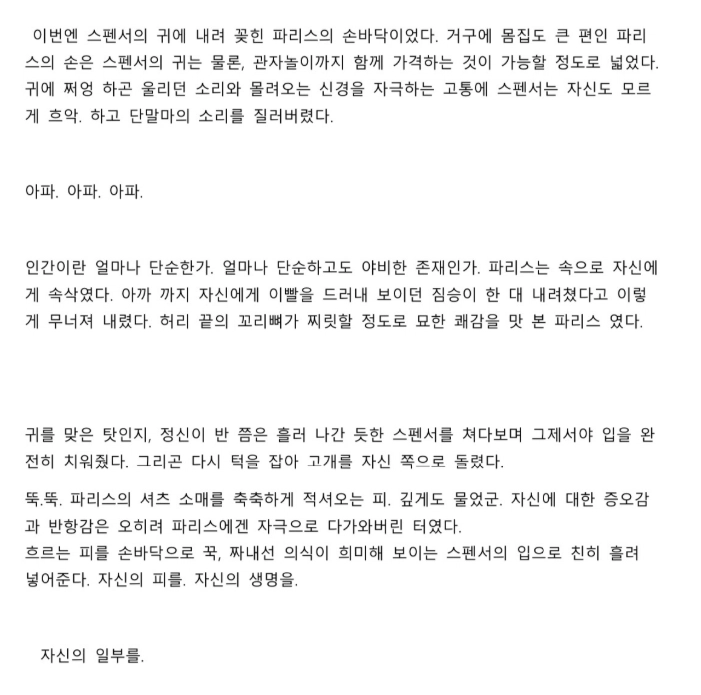 이번엔 스펜서의 귀에 내려 꽂힌 파리스의 손바닥이었다. 거구에 몸집도 큰 편인 파리스의 손은 스펜서의 귀는 물론, 관자놀이까지 함께 가격하는 것이 가능할 정도로 넓었다. 귀에 쩌엉 하곤 울리던 소리와 몰려오는 신경을 자극하는 고통에 스펜서는 자신도 모르게 흐악. 하고 단말마의 소리를 질러버렸다.

아파. 아파. 아파.

인간이란 얼마나 단순한가. 얼마나 단순하고도 야비한 존재인가. 파리스는 속으로 자신에게 속삭였다. 아까 까지 자신에게 이빨을 드러내 보이던 짐승이 한 대 내려쳤다고 이렇게 무너져 내렸다. 허리 끝의 꼬리뼈가 찌릿할 정도로 묘한 쾌감을 맛 본 파리스 였다.

귀를 맞은 탓인지, 정신이 반 쯤은 흘러 나간 듯한 스펜서를 쳐다보며 그제서야 입을 완전히 치워줬다. 그리곤 다시 턱을 잡아 고개를 자신 쪽으로 돌렸다.

뚝.뚝. 파리스의 셔츠 소매를 축축하게 적셔오는 피. 깊게도 물었군. 자신에 대한 증오감과 반항감은 오히려 파리스에겐 자극으로 다가와버린 터였다.
흐르는 피를 손바닥으로 꾹, 짜내선 의식이 희미해 보이는 스펜서의 입으로 친히 흘려 넣어준다. 자신의 피를. 자신의 생명을.

자신의 일부를.